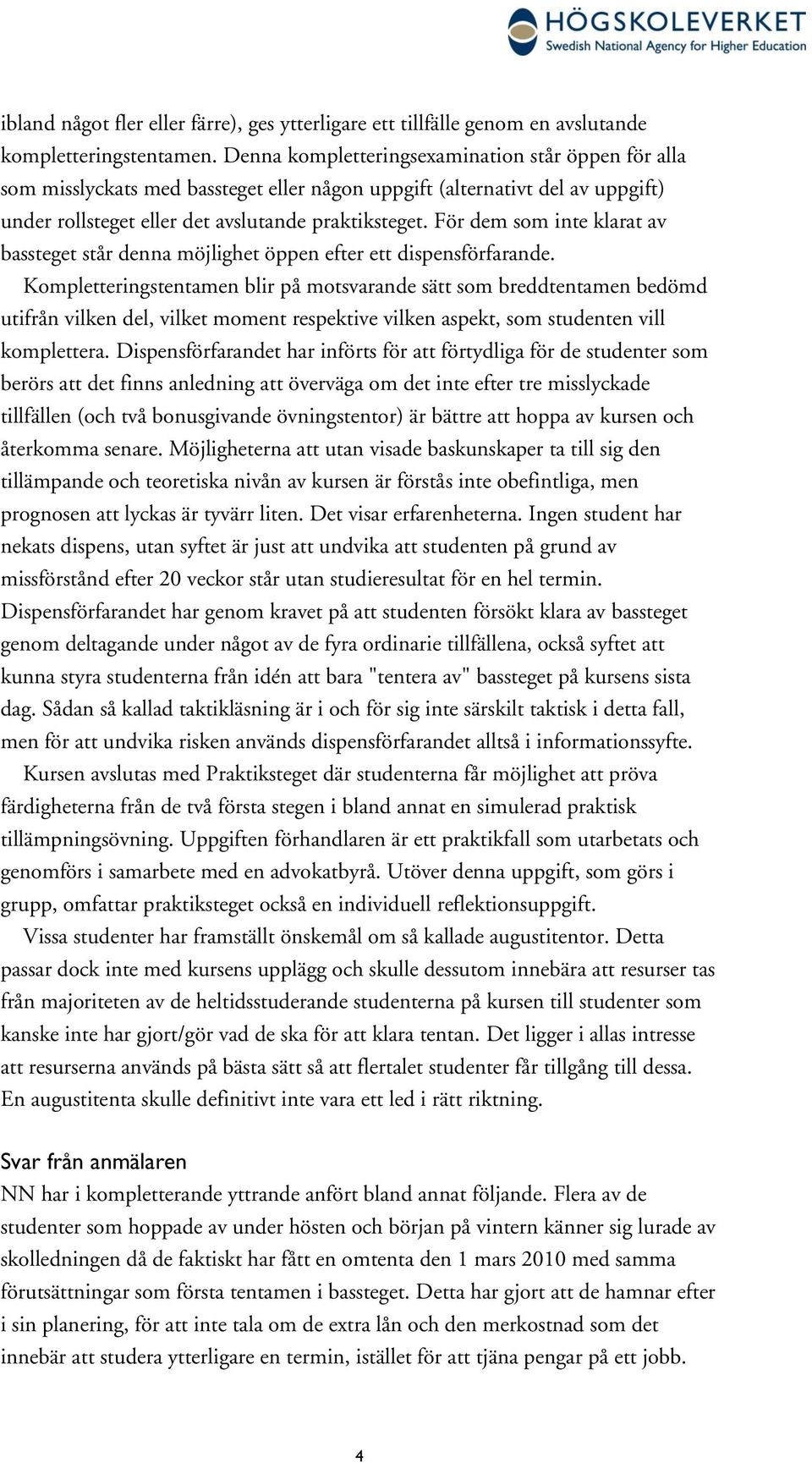 HÖGSKOLEVERKET
Swedish National Agency for Higher Education

ibland något fler eller färre), ges ytterligare ett tillfälle genom en avslutande kompletteringstentamen. Denna kompletteringsexamination står öppen för alla som misslyckats med bassteget eller någon uppgift (alternativt del av uppgift) under rollsteget eller det avslutande praktiksteget. För dem som inte klarat av bassteget står denna möjlighet öppen efter ett dispensförfarande.

Kompletteringstentamen blir på motsvarande sätt som breddtentamen bedömd utifrån vilken del, vilket moment respektive vilken aspekt, som studenten vill komplettera. Dispensförfarandet har införts för att förtydliga för de studenter som berörs att det finns anledning att överväga om det inte efter tre misslyckade tillfällen (och två bonusgivande övningstentor) är bättre att hoppa av kursen och återkomma senare. Möjligheterna att utan visade baskunskaper ta till sig den tillämpande och teoretiska nivån av kursen är förstås inte obefintliga, men prognosen att lyckas är tyvärr liten. Det visar erfarenheterna. Ingen student har nekats dispens, utan syftet är just att undvika att studenten på grund av missförstånd efter 20 veckor står utan studieresultat för en hel termin. Dispensförfarandet har genom kravet på att studenten försökt klara av bassteget genom deltagande under något av de fyra ordinarie tillfällena, också syftet att kunna styra studenterna från idén att bara "tentera av" bassteget på kursens sista dag. Sådan så kallad taktikläsning är i och för sig inte särskilt taktisk i detta fall, men för att undvika risken används dispensförfarandet alltså i informationssyfte.

Kursen avslutas med Praktiksteget där studenterna får möjlighet att pröva färdigheterna från de två första stegen i bland annat en simulerad praktisk tillämpningsövning. Uppgiften förhandlaren är ett praktikfall som utarbetats och genomförs i samarbete med en advokatbyrå. Utöver denna uppgift, som görs i grupp, omfattar praktiksteget också en individuell reflektionsuppgift.

Vissa studenter har framställt önskemål om så kallade augustitentor. Detta passar dock inte med kursens upplägg och skulle dessutom innebära att resurser tas från majoriteten av de heltidsstuderande studenterna på kursen till studenter som kanske inte har gjort/gör vad de ska för att klara tentan. Det ligger i allas intresse att resurserna används på bästa sätt så att flertalet studenter får tillgång till dessa. En augustitenta skulle definitivt inte vara ett led i rätt riktning.

Svar från anmälaren
NN har i kompletterande yttrande anfört bland annat följande. Flera av de studenter som hoppade av under hösten och början på vintern känner sig lurade av skolledningen då de faktiskt har fått en omtenta den 1 mars 2010 med samma förutsättningar som första tentamen i bassteget. Detta har gjort att de hamnar efter i sin planering, för att inte tala om de extra lån och den merkostnad som det innebär att studera ytterligare en termin, istället för att tjäna pengar på ett jobb.

4